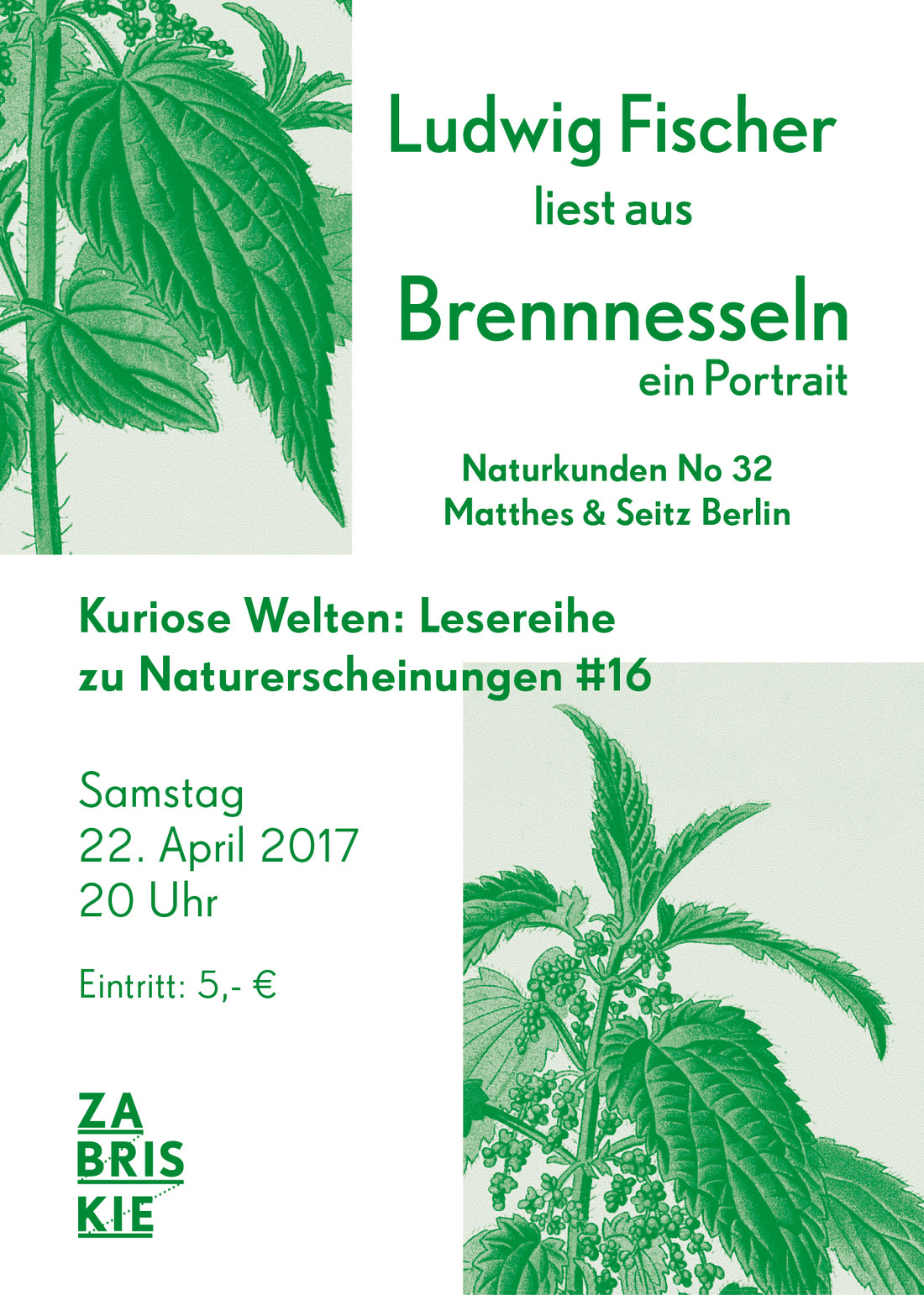 Ludwig Fischer
liest aus

Brennnesseln
ein Portrait

Naturkunden No 32
Matthes & Seitz Berlin

Kuriose Welten: Lesereihe zu Naturerscheinungen #16

Samstag
22. April 2017
20 Uhr

Eintritt: 5,- €

ZA
BRIS
KIE